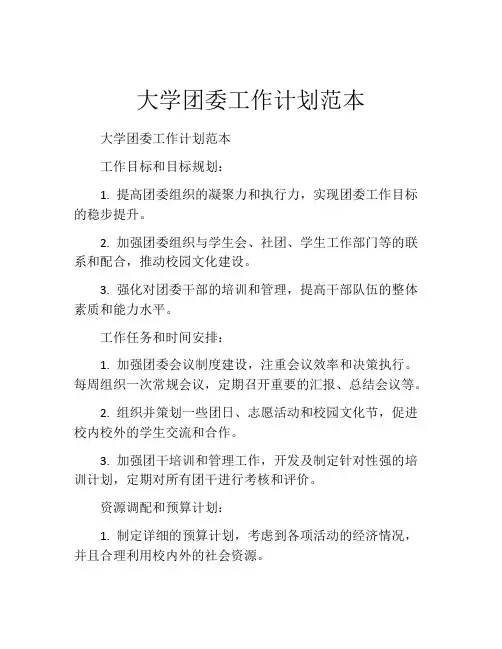 大学团委工作计划范本

大学团委工作计划范本

工作目标和目标规划：

1. 提高团委组织的凝聚力和执行力，实现团委工作目标的稳步提升。

2. 加强团委组织与学生会、社团、学生工作部门等的联系和配合，推动校园文化建设。

3. 强化对团委干部的培训和管理，提高干部队伍的整体素质和能力水平。

工作任务和时间安排：

1. 加强团委会议制度建设，注重会议效率和决策执行。每周组织一次常规会议，定期召开重要的汇报、总结会议等。

2. 组织并策划一些团日、志愿活动和校园文化节，促进校内校外的学生交流和合作。

3. 加强团干培训和管理工作，开发及制定针对性强的培训计划，定期对所有团干进行考核和评价。

资源调配和预算计划：

1. 制定详细的预算计划，考虑到各项活动的经济情况，并且合理利用校内外的社会资源。